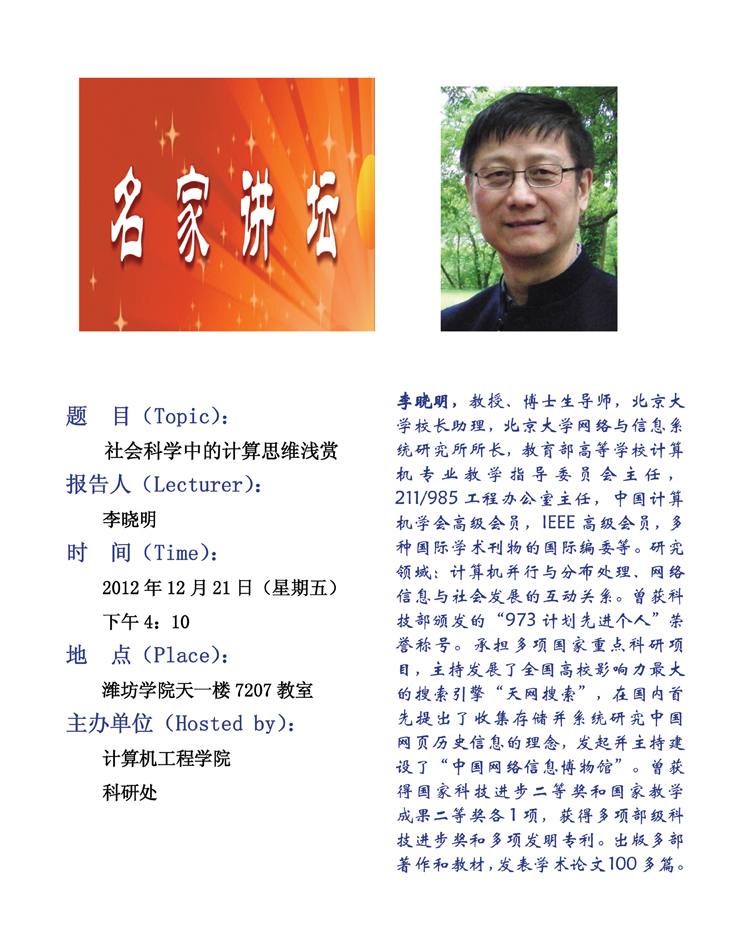 名家讲坛

题　目（Topic）：

社会科学中的计算思维浅赏

报告人（Lecturer）：

李晓明

时　间（Time）：

2012 年 12 月 21 日（星期五）

下午 4：10

地　点（Place）：

潍坊学院天一楼 7207 教室

主办单位（Hosted by）：

计算机工程学院

科研处

李晓明，教授、博士生导师，北京大学校长助理，北京大学网络与信息系统研究所所长，教育部高等学校计算机专业教学指导委员会主任，211/985 工程办公室主任，中国计算机学会高级会员，IEEE 高级会员，多种国际学术刊物的国际编委等。研究领域：计算机并行与分布处理、网络信息与社会发展的互动关系。曾获科技部颁发的“973 计划先进个人”荣誉称号。承担多项国家重点科研项目，主持发展了全国高校影响力最大的搜索引擎“天网搜索”，在国内首先提出了收集存储并系统研究中国网页历史信息的理念，发起并主持建设了“中国网络信息博物馆”。曾获得国家科技进步二等奖和国家教学成果二等奖各 1 项，获得多项部级科技进步奖和多项发明专利。出版多部著作和教材，发表学术论文 100 多篇。